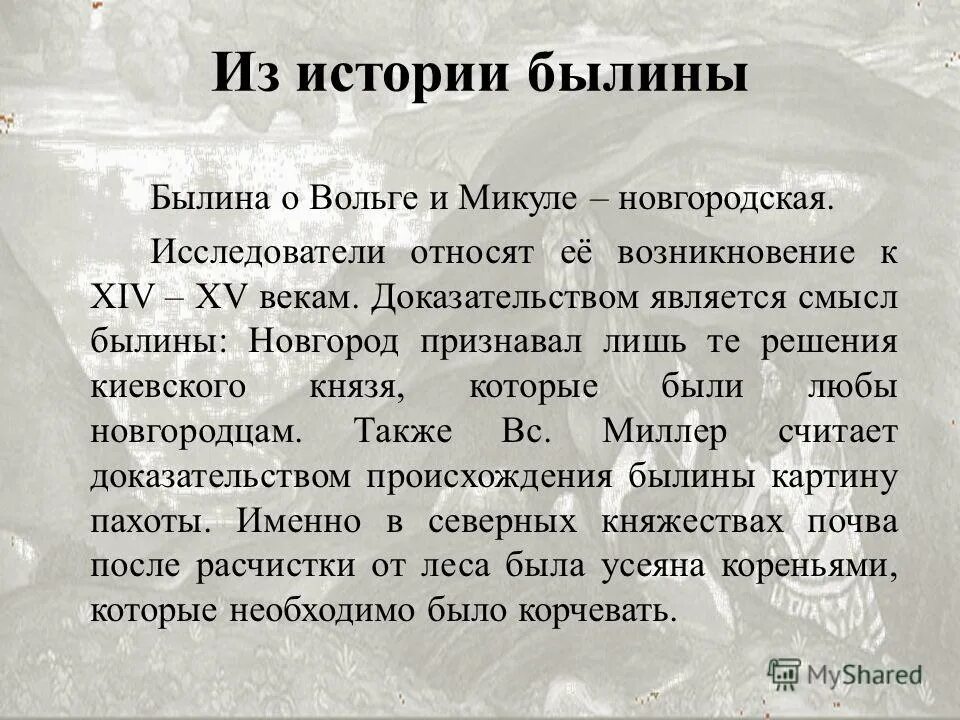 Из истории былины

Былина о Вольге и Микуле – новгородская.

Исследователи относят её возникновение к XIV – XV векам. Доказательством является смысл былины: Новгород признавал лишь те решения киевского князя, которые были любы новгородцам. Также Вс. Миллер считает доказательством происхождения былины картину пахоты. Именно в северных княжествах почва после расчистки от леса была усеяна кореньями, которые необходимо было корчевать.

MyShared